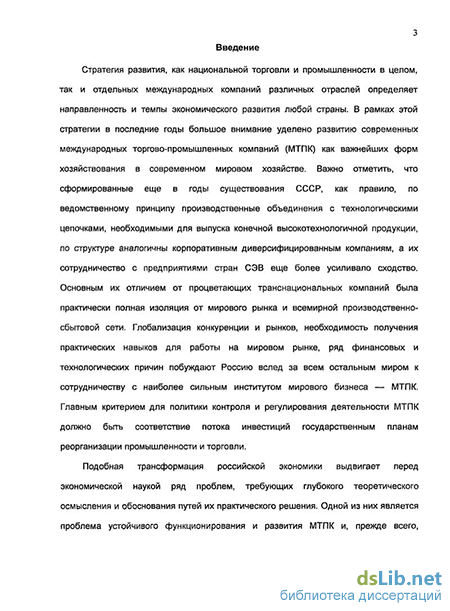 3

Введение

Стратегия развития, как национальной торговли и промышленности в целом, так и отдельных международных компаний различных отраслей определяет направленность и темпы экономического развития любой страны. В рамках этой стратегии в последние годы большое внимание уделено развитию современных международных торгово-промышленных компаний (МТПК) как важнейших форм хозяйствования в современном мировом хозяйстве. Важно отметить, что сформированные еще в годы существования СССР, как правило, по ведомственному принципу производственные объединения с технологическими цепочками, необходимыми для выпуска конечной высокотехнологичной продукции, по структуре аналогичны корпоративным диверсифицированным компаниям, а их сотрудничество с предприятиями стран СЭВ еще более усиливало сходство. Основным их отличием от процветающих транснациональных компаний была практически полная изоляция от мирового рынка и всемирной производственно-сбытовой сети. Глобализация конкуренции и рынков, необходимость получения практических навыков для работы на мировом рынке, ряд финансовых и технологических причин побуждают Россию вслед за всем остальным миром к сотрудничеству с наиболее сильным институтом мирового бизнеса — МТПК. Главным критерием для политики контроля и регулирования деятельности МТПК должно быть соответствие потока инвестиций государственным планам реорганизации промышленности и торговли.

Подобная трансформация российской экономики выдвигает перед экономической наукой ряд проблем, требующих глубокого теоретического осмысления и обоснования путей их практического решения. Одной из них является проблема устойчивого функционирования и развития МТПК и, прежде всего,

dsLib.net
библиотека диссертаций